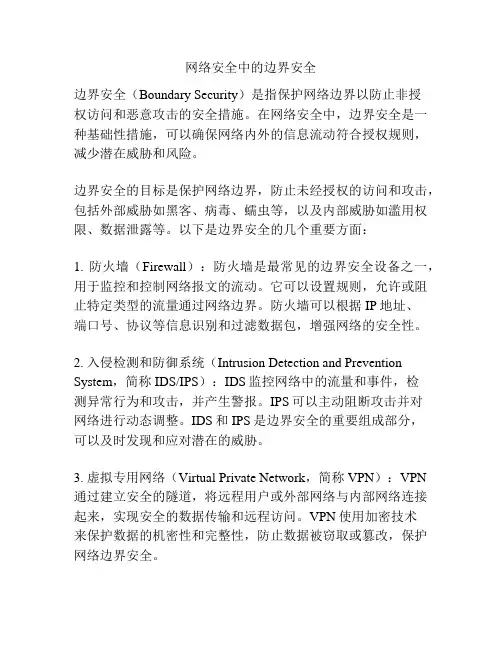 网络安全中的边界安全

边界安全（Boundary Security）是指保护网络边界以防止非授权访问和恶意攻击的安全措施。在网络安全中，边界安全是一种基础性措施，可以确保网络内外的信息流动符合授权规则，减少潜在威胁和风险。

边界安全的目标是保护网络边界，防止未经授权的访问和攻击，包括外部威胁如黑客、病毒、蠕虫等，以及内部威胁如滥用权限、数据泄露等。以下是边界安全的几个重要方面：

1. 防火墙（Firewall）：防火墙是最常见的边界安全设备之一，用于监控和控制网络报文的流动。它可以设置规则，允许或阻止特定类型的流量通过网络边界。防火墙可以根据 IP 地址、端口号、协议等信息识别和过滤数据包，增强网络的安全性。

2. 入侵检测和防御系统（Intrusion Detection and Prevention System，简称 IDS/IPS）：IDS 监控网络中的流量和事件，检测异常行为和攻击，并产生警报。IPS 可以主动阻断攻击并对网络进行动态调整。IDS 和 IPS 是边界安全的重要组成部分，可以及时发现和应对潜在的威胁。

3. 虚拟专用网络（Virtual Private Network，简称 VPN）：VPN 通过建立安全的隧道，将远程用户或外部网络与内部网络连接起来，实现安全的数据传输和远程访问。VPN 使用加密技术来保护数据的机密性和完整性，防止数据被窃取或篡改，保护网络边界安全。